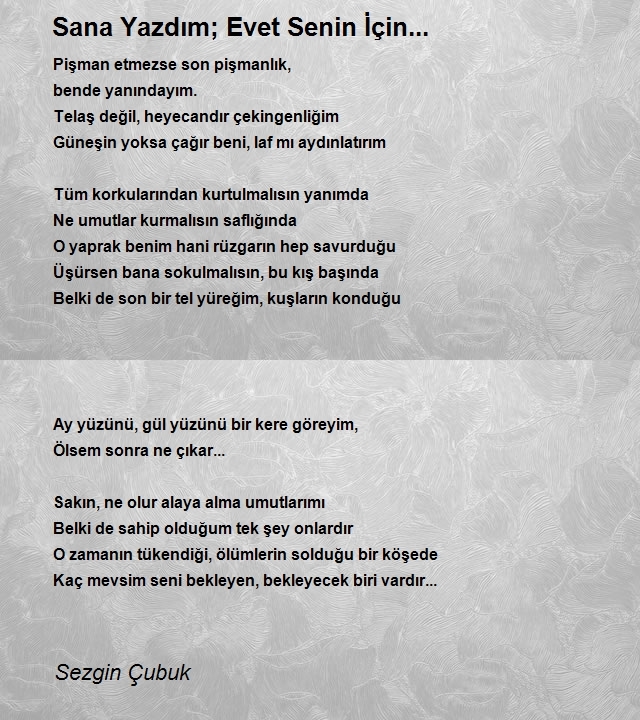 Sana Yazdım; Evet Senin İçin...

Pişman etmezse son pişmanlık,
bende yanındayım.
Telaş değil, heyecandır çekingenliğim
Güneşin yoksa çağır beni, laf mı aydınlatırım

Tüm korkularından kurtulmalısın yanımda
Ne umutlar kurmalısın saflığında
O yaprak benim hani rüzgarın hep savurduğu
Üşürsen bana sokulmalısın, bu kış başında
Belki de son bir tel yüreğim, kuşların konduğu

Ay yüzünü, gül yüzünü bir kere göreyim,
Ölsem sonra ne çıkar...

Sakın, ne olur alaya alma umutlarımı
Belki de sahip olduğum tek şey onlardır
O zamanın tükendiği, ölümlerin solduğu bir köşede
Kaç mevsim seni bekleyen, bekleyecek biri vardır...

Sezgin Çubuk